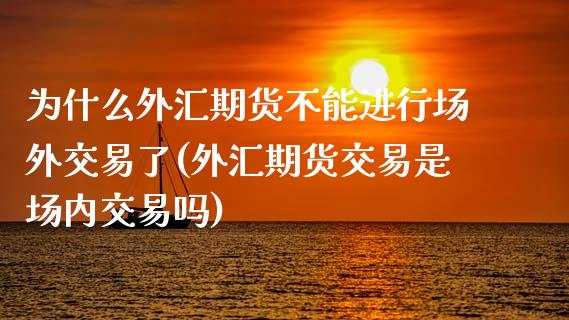 为什么外汇期货不能进行场外交易了(外汇期货交易是场内交易吗)